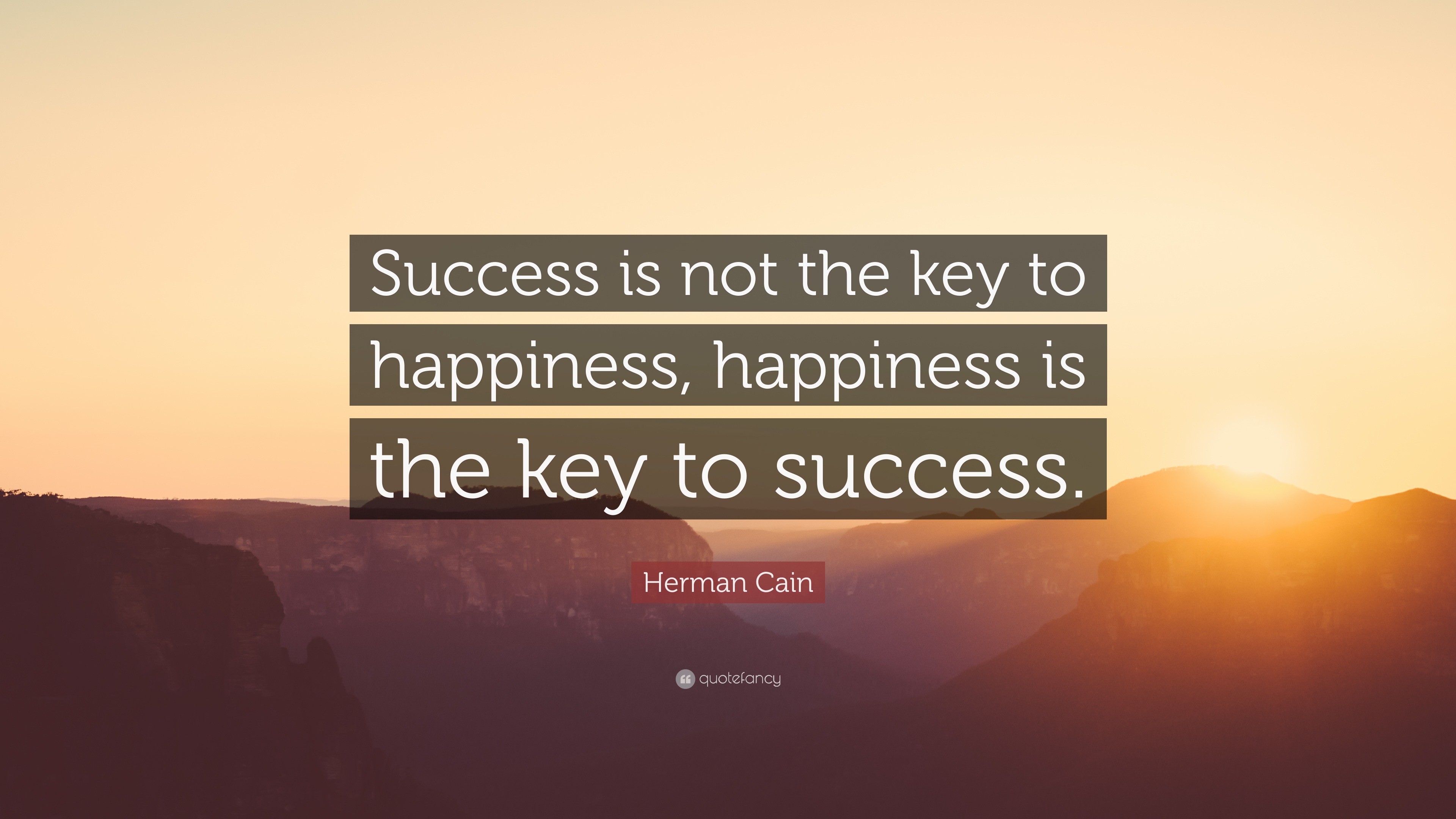 Success is not the key to happiness, happiness is the key to success.

Herman Cain

quotefancy